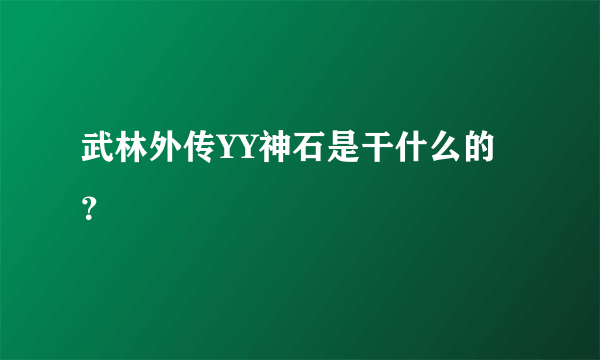 武林外传YY神石是干什么的？